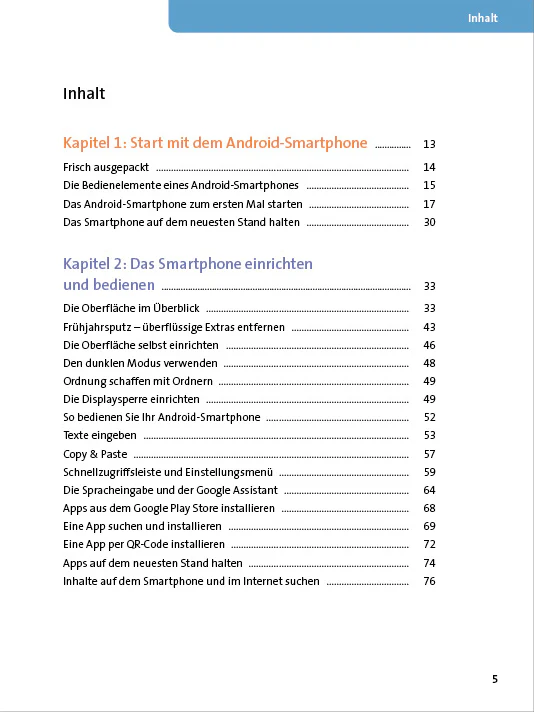 Inhalt

Inhalt

Kapitel 1: Start mit dem Android-Smartphone ............... 13

Frisch ausgepackt ............... 14
Die Bedienelemente eines Android-Smartphones ............... 15
Das Android-Smartphone zum ersten Mal starten ............... 17
Das Smartphone auf dem neuesten Stand halten ............... 30

Kapitel 2: Das Smartphone einrichten und bedienen ............... 33

Die Oberfläche im Überblick ............... 33
Frühjahrsputz – überflüssige Extras entfernen ............... 43
Die Oberfläche selbst einrichten ............... 46
Den dunklen Modus verwenden ............... 48
Ordnung schaffen mit Ordnern ............... 49
Die Displaysperre einrichten ............... 49
So bedienen Sie Ihr Android-Smartphone ............... 52
Texte eingeben ............... 53
Copy & Paste ............... 57
Schnellzugriffsleiste und Einstellungsmenü ............... 59
Die Spracheingabe und der Google Assistant ............... 64
Apps aus dem Google Play Store installieren ............... 68
Eine App suchen und installieren ............... 69
Eine App per QR-Code installieren ............... 72
Apps auf dem neuesten Stand halten ............... 74
Inhalte auf dem Smartphone und im Internet suchen ............... 76

5